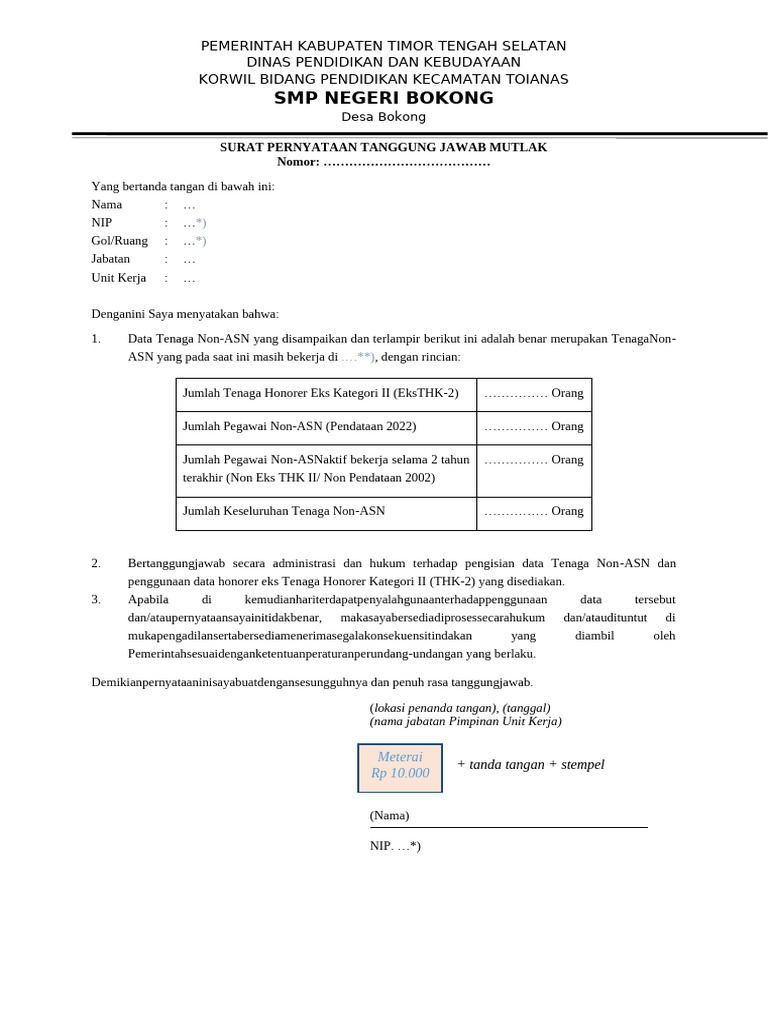 PEMERINTAH KABUPATEN TIMOR TENGAH SELATAN
DINAS PENDIDIKAN DAN KEBUDAYAAN
KORWIL BIDANG PENDIDIKAN KECAMATAN TOIANAS
SMP NEGERI BOKONG
Desa Bokong

SURAT PERNYATAAN TANGGUNG JAWAB MUTLAK
Nomor: …………………………………

Yang bertanda tangan di bawah ini:
Nama : …
NIP : …*)
Gol/Ruang : …*)
Jabatan : …
Unit Kerja : …

Denganini Saya menyatakan bahwa:

1. Data Tenaga Non-ASN yang disampaikan dan terlampir berikut ini adalah benar merupakan TenagaNon-ASN yang pada saat ini masih bekerja di ….**), dengan rincian:

| Jumlah Tenaga Honorer Eks Kategori II (EksTHK-2) | …………… Orang |
|---|---|
| Jumlah Pegawai Non-ASN (Pendataan 2022) | …………… Orang |
| Jumlah Pegawai Non-ASNaktif bekerja selama 2 tahun terakhir (Non Eks THK II/ Non Pendataan 2002) | …………… Orang |
| Jumlah Keseluruhan Tenaga Non-ASN | …………… Orang |

2. Bertanggungjawab secara administrasi dan hukum terhadap pengisian data Tenaga Non-ASN dan penggunaan data honorer eks Tenaga Honorer Kategori II (THK-2) yang disediakan.
3. Apabila di kemudianhariterdapatpenyalahgunaanterhadappenggunaan data tersebut dan/ataupernyataansayainitidakbenar, makasayabersediadiprosessecarahukum dan/ataudituntut di mukapengadilansertabersediamenerimasegalakonsekuensitindakan yang diambil oleh Pemerintahsesuaidenganketentuanperaturanperundang-undangan yang berlaku.

Demikianpernyataaninisayabuatdengansesungguhnya dan penuh rasa tanggungjawab.

(lokasi penanda tangan), (tanggal)
(nama jabatan Pimpinan Unit Kerja)

Meterai
Rp 10.000
+ tanda tangan + stempel

(Nama)

NIP. …*)